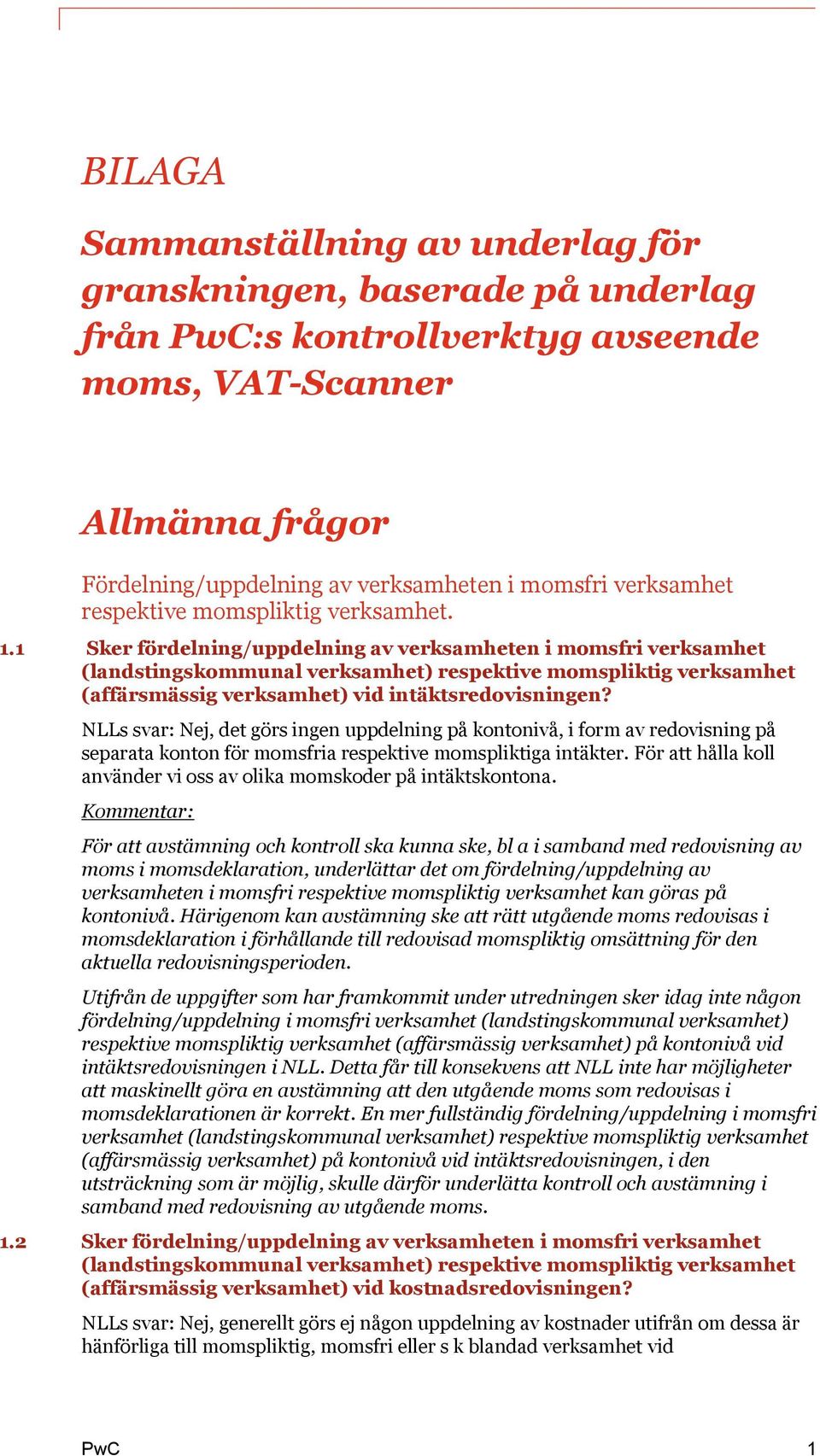 BILAGA

Sammanställning av underlag för granskningen, baserade på underlag från PwC:s kontrollverktyg avseende moms, VAT-Scanner

Allmänna frågor

Fördelning/uppdelning av verksamheten i momsfri verksamhet respektive momspliktig verksamhet.

1.1 Sker fördelning/uppdelning av verksamheten i momsfri verksamhet (landstingskommunal verksamhet) respektive momspliktig verksamhet (affärsmässig verksamhet) vid intäktsredovisningen?

NLLs svar: Nej, det görs ingen uppdelning på kontonivå, i form av redovisning på separata konton för momsfria respektive momspliktiga intäkter. För att hålla koll använder vi oss av olika momskoder på intäktskontona.

Kommentar:

För att avstämning och kontroll ska kunna ske, bl a i samband med redovisning av moms i momsdeklaration, underlättar det om fördelning/uppdelning av verksamheten i momsfri respektive momspliktig verksamhet kan göras på kontonivå. Härigenom kan avstämning ske att rätt utgående moms redovisas i momsdeklaration i förhållande till redovisad momspliktig omsättning för den aktuella redovisningsperioden.

Utifrån de uppgifter som har framkommit under utredningen sker idag inte någon fördelning/uppdelning i momsfri verksamhet (landstingskommunal verksamhet) respektive momspliktig verksamhet (affärsmässig verksamhet) på kontonivå vid intäktsredovisningen i NLL. Detta får till konsekvens att NLL inte har möjligheter att maskinellt göra en avstämning att den utgående moms som redovisas i momsdeklarationen är korrekt. En mer fullständig fördelning/uppdelning i momsfri verksamhet (landstingskommunal verksamhet) respektive momspliktig verksamhet (affärsmässig verksamhet) på kontonivå vid intäktsredovisningen, i den utsträckning som är möjlig, skulle därför underlätta kontroll och avstämning i samband med redovisning av utgående moms.

1.2 Sker fördelning/uppdelning av verksamheten i momsfri verksamhet (landstingskommunal verksamhet) respektive momspliktig verksamhet (affärsmässig verksamhet) vid kostnadsredovisningen?

NLLs svar: Nej, generellt görs ej någon uppdelning av kostnader utifrån om dessa är hänförliga till momspliktig, momsfri eller s k blandad verksamhet vid

PwC

1